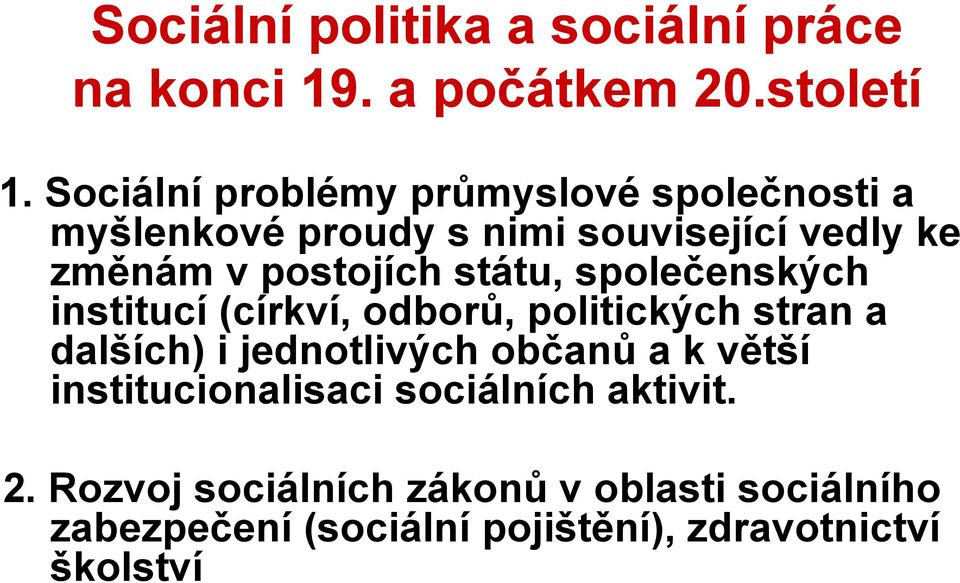 Sociální politika a sociální práce na konci 19. a počátkem 20.století

1. Sociální problémy průmyslové společnosti a myšlenkové proudy s nimi související vedly ke změnám v postojích státu, společenských institucí (církví, odborů, politických stran a dalších) i jednotlivých občanů a k větší institucionalisaci sociálních aktivit.

2. Rozvoj sociálních zákonů v oblasti sociálního zabezpečení (sociální pojištění), zdravotnictví školství